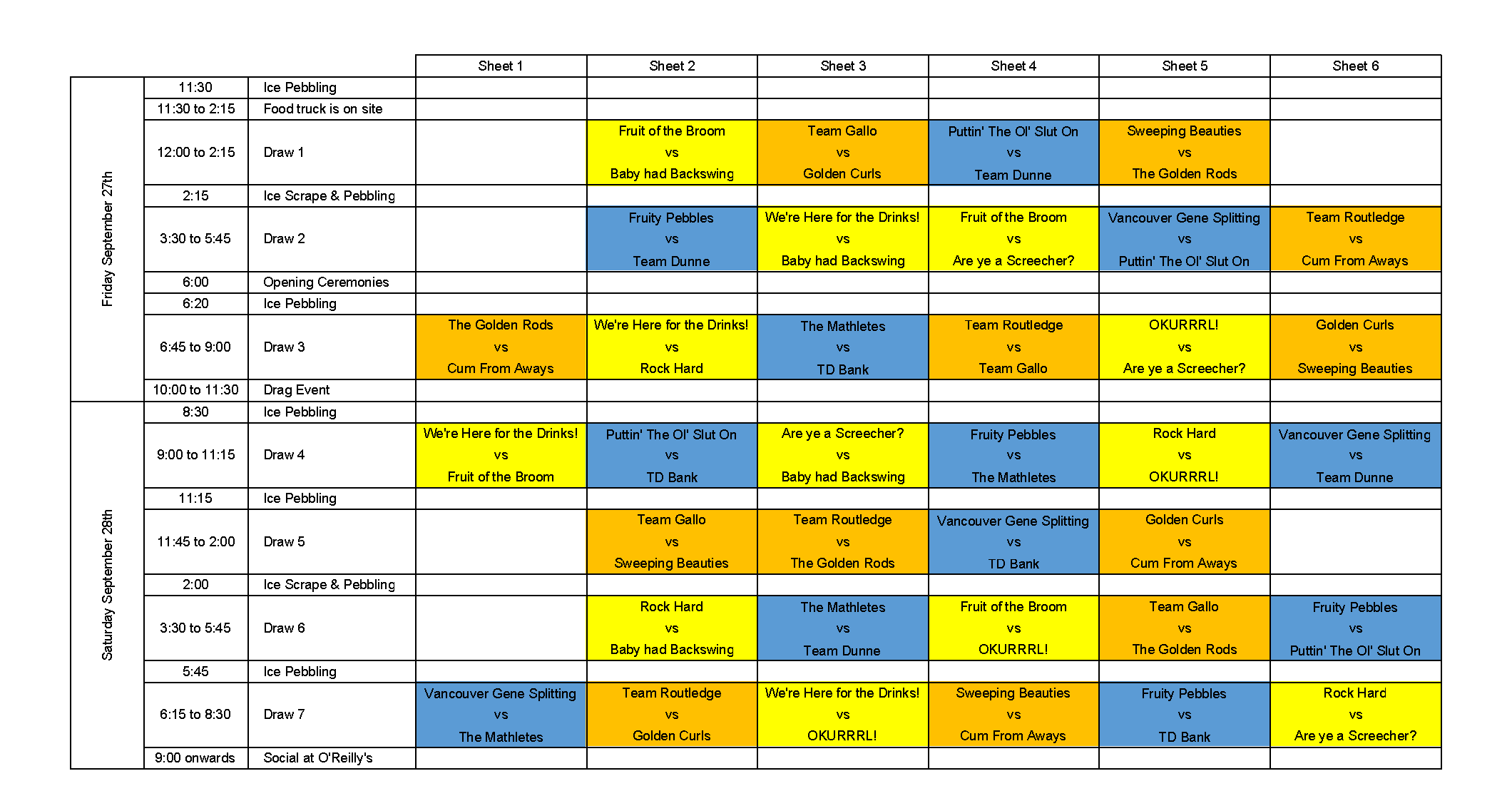 | | | | Sheet 1 | Sheet 2 | Sheet 3 | Sheet 4 | Sheet 5 | Sheet 6 |
|---|---|---|---|---|---|---|---|---|
| Friday September 27th | 11:30 | Ice Pebbling | | | | | | |
| | 11:30 to 2:15 | Food truck is on site | | | | | | |
| | 12:00 to 2:15 | Draw 1 | | Fruit of the Broom vs Baby had Backswing | Team Gallo vs Golden Curls | Puttin' The Ol' Slut On vs Team Dunne | Sweeping Beauties vs The Golden Rods | |
| | 2:15 | Ice Scrape & Pebbling | | | | | | |
| | 3:30 to 5:45 | Draw 2 | | Fruity Pebbles vs Team Dunne | We're Here for the Drinks! vs Baby had Backswing | Fruit of the Broom vs Are ye a Screecher? | Vancouver Gene Splitting vs Puttin' The Ol' Slut On | Team Routledge vs Cum From Aways |
| | 6:00 | Opening Ceremonies | | | | | | |
| | 6:20 | Ice Pebbling | | | | | | |
| | 6:45 to 9:00 | Draw 3 | The Golden Rods vs Cum From Aways | We're Here for the Drinks! vs Rock Hard | The Mathletes vs TD Bank | Team Routledge vs Team Gallo | OKURRRL! vs Are ye a Screecher? | Golden Curls vs Sweeping Beauties |
| | 10:00 to 11:30 | Drag Event | | | | | | |
| Saturday September 28th | 8:30 | Ice Pebbling | | | | | | |
| | 9:00 to 11:15 | Draw 4 | We're Here for the Drinks! vs Fruit of the Broom | Puttin' The Ol' Slut On vs TD Bank | Are ye a Screecher? vs Baby had Backswing | Fruity Pebbles vs The Mathletes | Rock Hard vs OKURRRL! | Vancouver Gene Splitting vs Team Dunne |
| | 11:15 | Ice Pebbling | | | | | | |
| | 11:45 to 2:00 | Draw 5 | | Team Gallo vs Sweeping Beauties | Team Routledge vs The Golden Rods | Vancouver Gene Splitting vs TD Bank | Golden Curls vs Cum From Aways | |
| | 2:00 | Ice Scrape & Pebbling | | | | | | |
| | 3:30 to 5:45 | Draw 6 | | Rock Hard vs Baby had Backswing | The Mathletes vs Team Dunne | Fruit of the Broom vs OKURRRL! | Team Gallo vs The Golden Rods | Fruity Pebbles vs Puttin' The Ol' Slut On |
| | 5:45 | Ice Pebbling | | | | | | |
| | 6:15 to 8:30 | Draw 7 | Vancouver Gene Splitting vs The Mathletes | Team Routledge vs Golden Curls | We're Here for the Drinks! vs OKURRRL! | Sweeping Beauties vs Cum From Aways | Fruity Pebbles vs TD Bank | Rock Hard vs Are ye a Screecher? |
| | 9:00 onwards | Social at O'Reilly's | | | | | | |